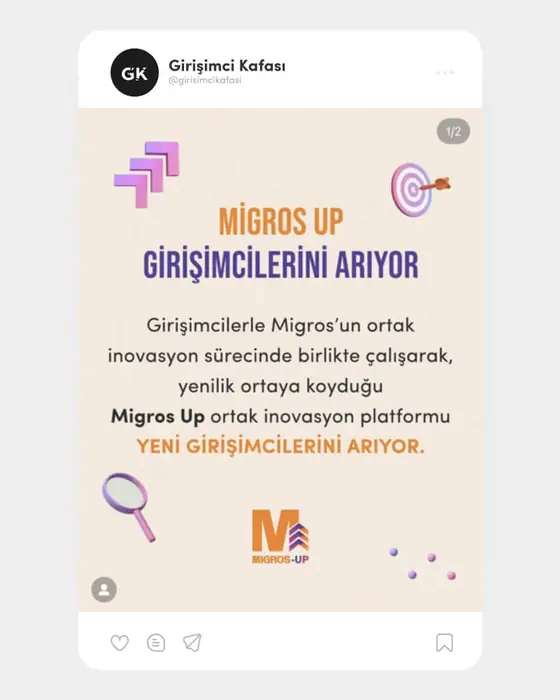 GK

Girişimci Kafası
@girisimcikafasi

1/2

MİGROS UP
GİRİŞİMCİLERİNİ ARIYOR

Girişimcilerle Migros'un ortak inovasyon sürecinde birlikte çalışarak, yenilik ortaya koyduğu **Migros Up** ortak inovasyon platformu YENİ GİRİŞİMCİLERİNİ ARIYOR.

M
MIGROS-UP